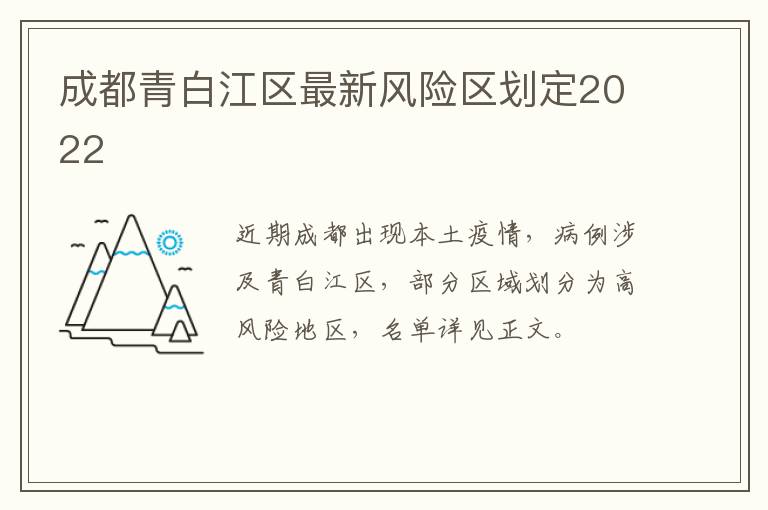 成都青白江区最新风险区划定2022

近期成都出现本土疫情，病例涉及青白江区，部分区域划分为高风险地区，名单详见正文。